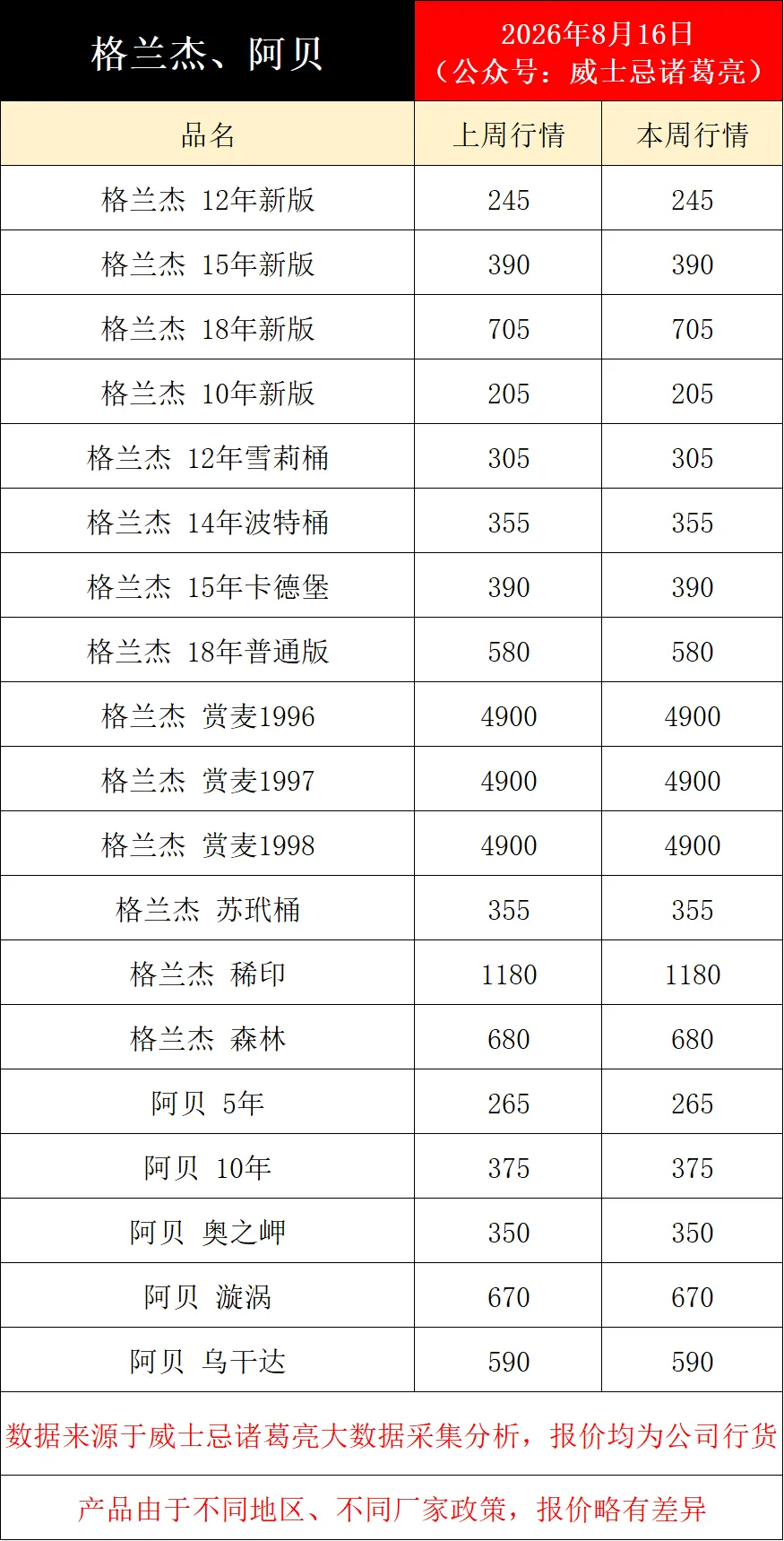 | 格兰杰、阿贝 | 2026年8月16日（公众号：威士忌诸葛亮） | |
|---|---|---|
| 品名 | 上周行情 | 本周行情 |
| 格兰杰 12年新版 | 245 | 245 |
| 格兰杰 15年新版 | 390 | 390 |
| 格兰杰 18年新版 | 705 | 705 |
| 格兰杰 10年新版 | 205 | 205 |
| 格兰杰 12年雪莉桶 | 305 | 305 |
| 格兰杰 14年波特桶 | 355 | 355 |
| 格兰杰 15年卡德堡 | 390 | 390 |
| 格兰杰 18年普通版 | 580 | 580 |
| 格兰杰 赏麦1996 | 4900 | 4900 |
| 格兰杰 赏麦1997 | 4900 | 4900 |
| 格兰杰 赏麦1998 | 4900 | 4900 |
| 格兰杰 苏玳桶 | 355 | 355 |
| 格兰杰 稀印 | 1180 | 1180 |
| 格兰杰 森林 | 680 | 680 |
| 阿贝 5年 | 265 | 265 |
| 阿贝 10年 | 375 | 375 |
| 阿贝 奥之岬 | 350 | 350 |
| 阿贝 漩涡 | 670 | 670 |
| 阿贝 乌干达 | 590 | 590 |
| 数据来源于威士忌诸葛亮大数据采集分析，报价均为公司行货 | | |
| 产品由于不同地区、不同厂家政策，报价略有差异 | | |